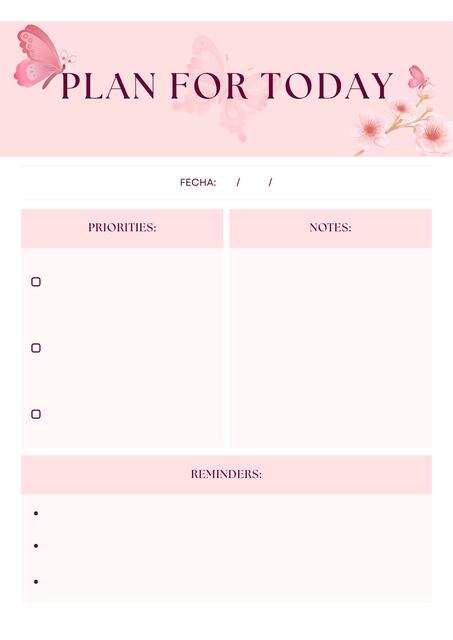 PLAN FOR TODAY

FECHA: / /

PRIORITIES:

NOTES:

REMINDERS: